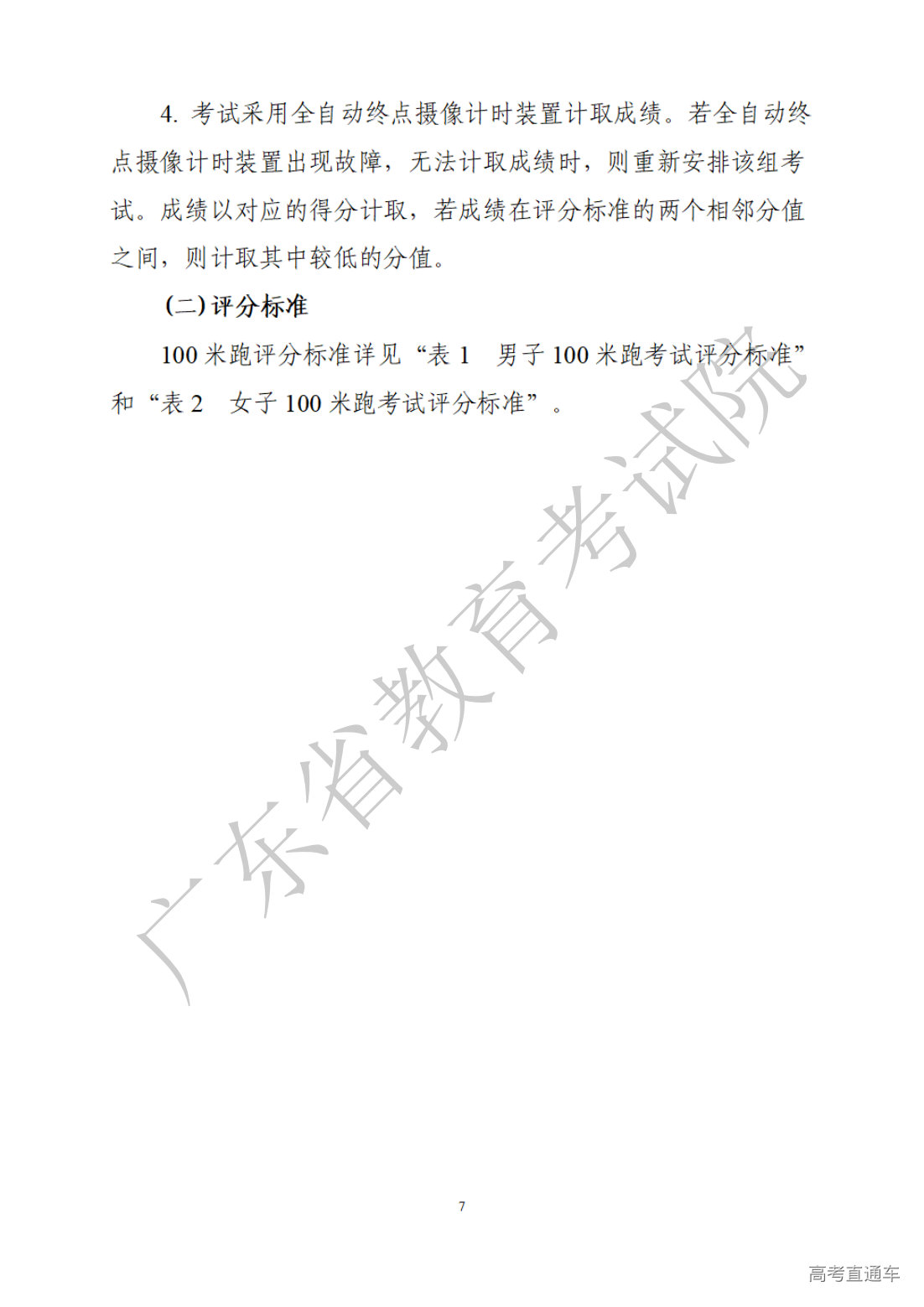 4. 考试采用全自动终点摄像计时装置计取成绩。若全自动终点摄像计时装置出现故障，无法计取成绩时，则重新安排该组考试。成绩以对应的得分计取，若成绩在评分标准的两个相邻分值之间，则计取其中较低的分值。

(二) 评分标准

100 米跑评分标准详见“表 1　男子 100 米跑考试评分标准”和“表 2　女子 100 米跑考试评分标准”。

广东省教育考试院

7

高考直通车